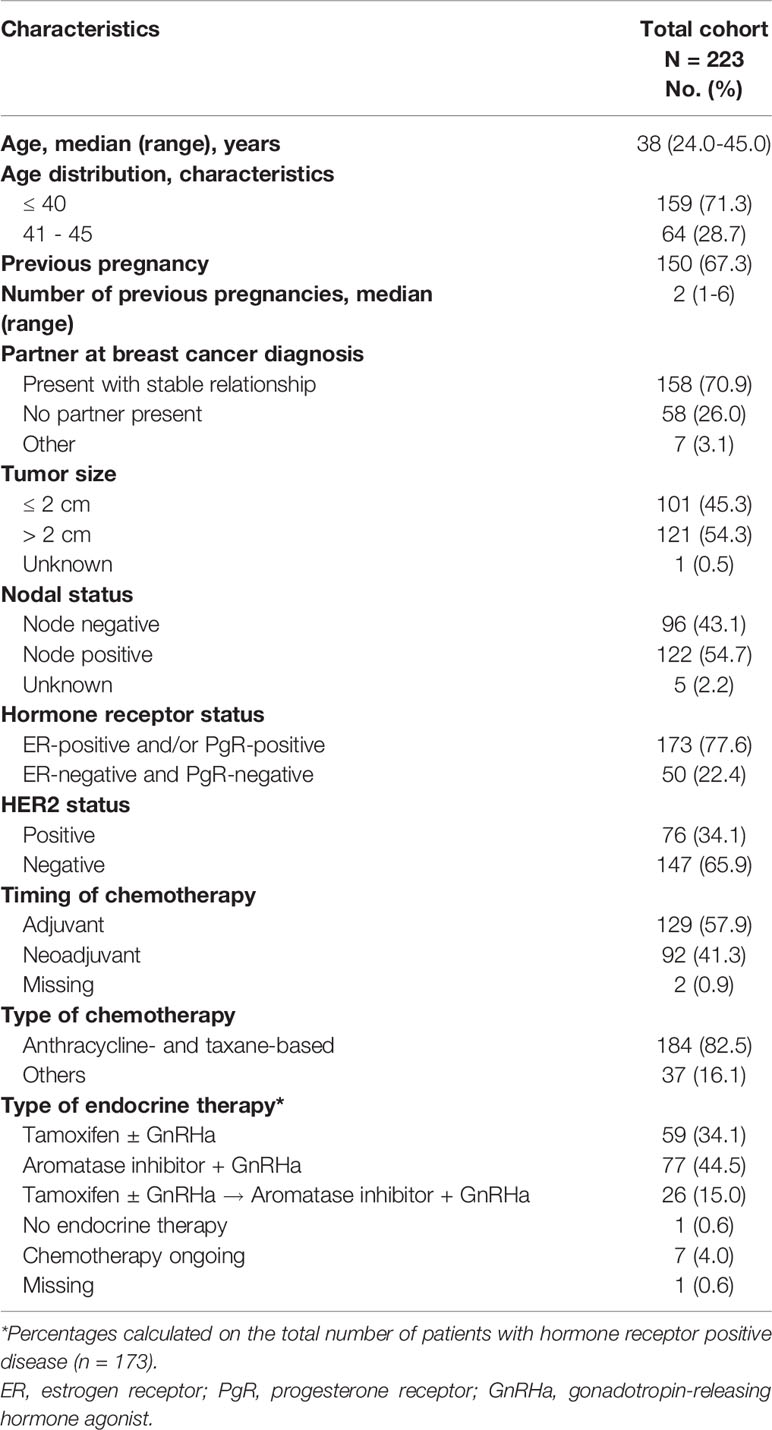 | Characteristics | Total cohort N = 223 No. (%) |
|---|---|
| **Age, median (range), years** | 38 (24.0-45.0) |
| **Age distribution, characteristics** | |
| ≤ 40 | 159 (71.3) |
| 41 - 45 | 64 (28.7) |
| **Previous pregnancy** | 150 (67.3) |
| **Number of previous pregnancies, median (range)** | 2 (1-6) |
| **Partner at breast cancer diagnosis** | |
| Present with stable relationship | 158 (70.9) |
| No partner present | 58 (26.0) |
| Other | 7 (3.1) |
| **Tumor size** | |
| ≤ 2 cm | 101 (45.3) |
| > 2 cm | 121 (54.3) |
| Unknown | 1 (0.5) |
| **Nodal status** | |
| Node negative | 96 (43.1) |
| Node positive | 122 (54.7) |
| Unknown | 5 (2.2) |
| **Hormone receptor status** | |
| ER-positive and/or PgR-positive | 173 (77.6) |
| ER-negative and PgR-negative | 50 (22.4) |
| **HER2 status** | |
| Positive | 76 (34.1) |
| Negative | 147 (65.9) |
| **Timing of chemotherapy** | |
| Adjuvant | 129 (57.9) |
| Neoadjuvant | 92 (41.3) |
| Missing | 2 (0.9) |
| **Type of chemotherapy** | |
| Anthracycline- and taxane-based | 184 (82.5) |
| Others | 37 (16.1) |
| **Type of endocrine therapy*** | |
| Tamoxifen ± GnRHa | 59 (34.1) |
| Aromatase inhibitor + GnRHa | 77 (44.5) |
| Tamoxifen ± GnRHa → Aromatase inhibitor + GnRHa | 26 (15.0) |
| No endocrine therapy | 1 (0.6) |
| Chemotherapy ongoing | 7 (4.0) |
| Missing | 1 (0.6) |

*Percentages calculated on the total number of patients with hormone receptor positive disease (n = 173).

ER, estrogen receptor; PgR, progesterone receptor; GnRHa, gonadotropin-releasing hormone agonist.